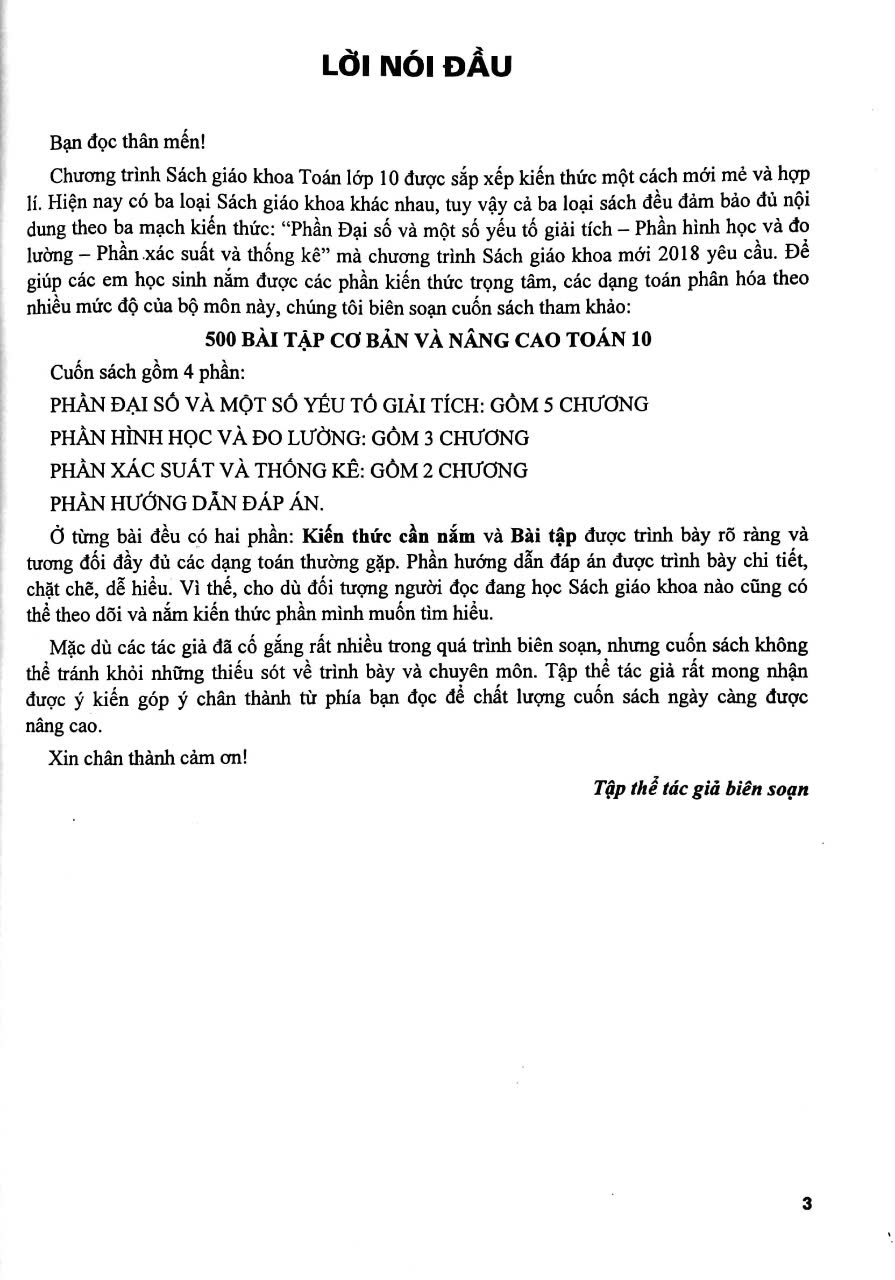 LỜI NÓI ĐẦU

Bạn đọc thân mến!

Chương trình Sách giáo khoa Toán lớp 10 được sắp xếp kiến thức một cách mới mẻ và hợp lí. Hiện nay có ba loại Sách giáo khoa khác nhau, tuy vậy cả ba loại sách đều đảm bảo đủ nội dung theo ba mạch kiến thức: "Phần Đại số và một số yếu tố giải tích – Phần hình học và đo lường – Phần xác suất và thống kê" mà chương trình Sách giáo khoa mới 2018 yêu cầu. Để giúp các em học sinh nắm được các phần kiến thức trọng tâm, các dạng toán phân hóa theo nhiều mức độ của bộ môn này, chúng tôi biên soạn cuốn sách tham khảo:

500 BÀI TẬP CƠ BẢN VÀ NÂNG CAO TOÁN 10

Cuốn sách gồm 4 phần:

PHẦN ĐẠI SỐ VÀ MỘT SỐ YẾU TỐ GIẢI TÍCH: GỒM 5 CHƯƠNG

PHẦN HÌNH HỌC VÀ ĐO LƯỜNG: GỒM 3 CHƯƠNG

PHẦN XÁC SUẤT VÀ THỐNG KÊ: GỒM 2 CHƯƠNG

PHẦN HƯỚNG DẪN ĐÁP ÁN.

Ở từng bài đều có hai phần: Kiến thức cần nắm và Bài tập được trình bày rõ ràng và tương đối đầy đủ các dạng toán thường gặp. Phần hướng dẫn đáp án được trình bày chi tiết, chặt chẽ, dễ hiểu. Vì thế, cho dù đối tượng người đọc đang học Sách giáo khoa nào cũng có thể theo dõi và nắm kiến thức phần mình muốn tìm hiểu.

Mặc dù các tác giả đã cố gắng rất nhiều trong quá trình biên soạn, nhưng cuốn sách không thể tránh khỏi những thiếu sót về trình bày và chuyên môn. Tập thể tác giả rất mong nhận được ý kiến góp ý chân thành từ phía bạn đọc để chất lượng cuốn sách ngày càng được nâng cao.

Xin chân thành cảm ơn!

Tập thể tác giả biên soạn

3